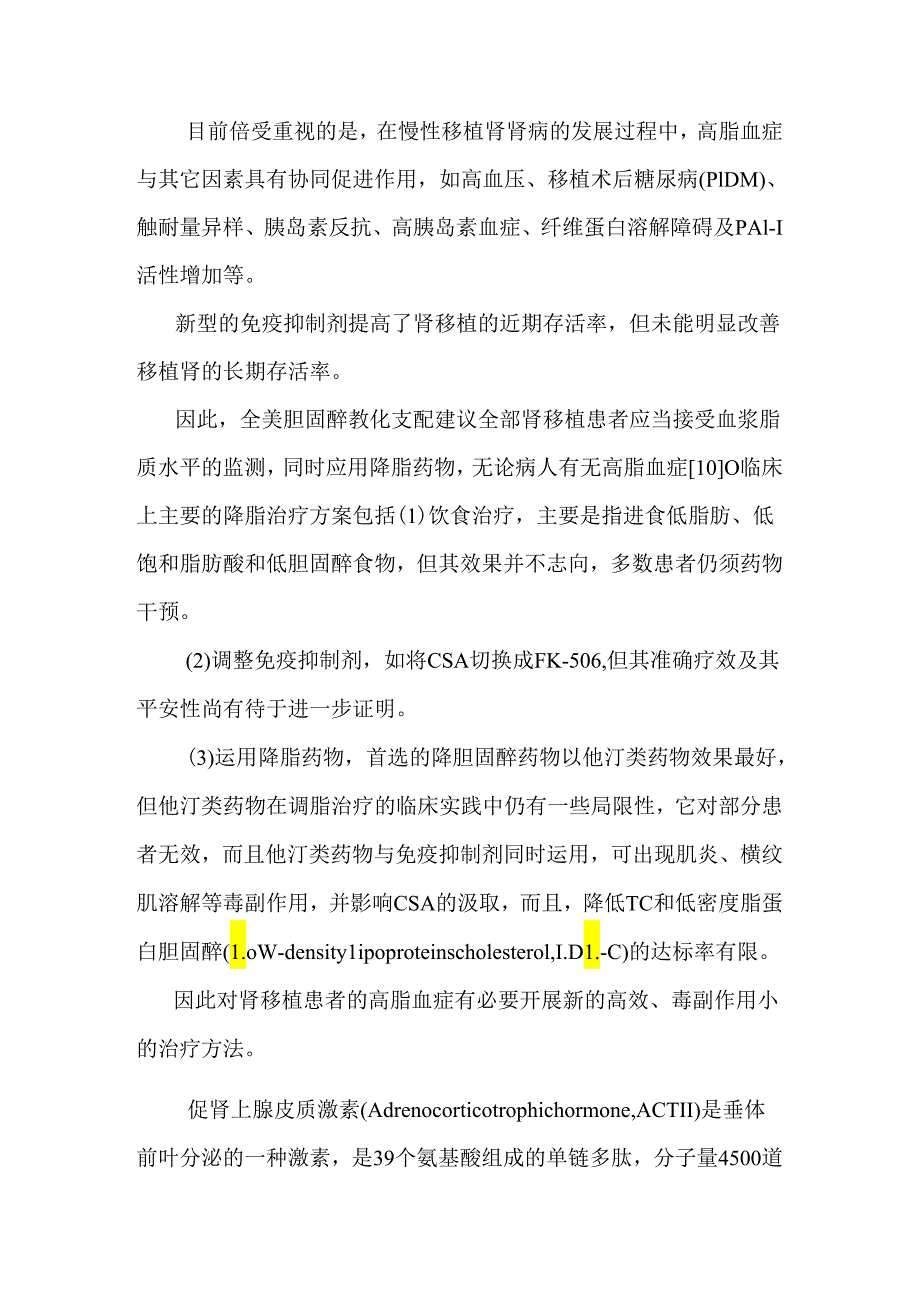 目前倍受重视的是，在慢性移植肾肾病的发展过程中，高脂血症与其它因素具有协同促进作用，如高血压、移植术后糖尿病(PlDM)、触耐量异样、胰岛素反抗、高胰岛素血症、纤维蛋白溶解障碍及PAl-I活性增加等。

新型的免疫抑制剂提高了肾移植的近期存活率，但未能明显改善移植肾的长期存活率。

因此，全美胆固醉教化支配建议全部肾移植患者应当接受血浆脂质水平的监测，同时应用降脂药物，无论病人有无高脂血症[10]O临床上主要的降脂治疗方案包括(1)饮食治疗，主要是指进食低脂肪、低饱和脂肪酸和低胆固醉食物，但其效果并不志向，多数患者仍须药物干预。

(2)调整免疫抑制剂，如将CSA切换成FK-506,但其准确疗效及其平安性尚有待于进一步证明。

(3)运用降脂药物，首选的降胆固醉药物以他汀类药物效果最好，但他汀类药物在调脂治疗的临床实践中仍有一些局限性，它对部分患者无效，而且他汀类药物与免疫抑制剂同时运用，可出现肌炎、横纹肌溶解等毒副作用，并影响CSA的汲取，而且，降低TC和低密度脂蛋白胆固醉(1.oW-density1ipoproteinscholesterol,I.D1.-C)的达标率有限。

因此对肾移植患者的高脂血症有必要开展新的高效、毒副作用小的治疗方法。

促肾上腺皮质激素(Adrenocorticotrophichormone,ACTII)是垂体前叶分泌的一种激素，是39个氨基酸组成的单链多肽，分子量4500道